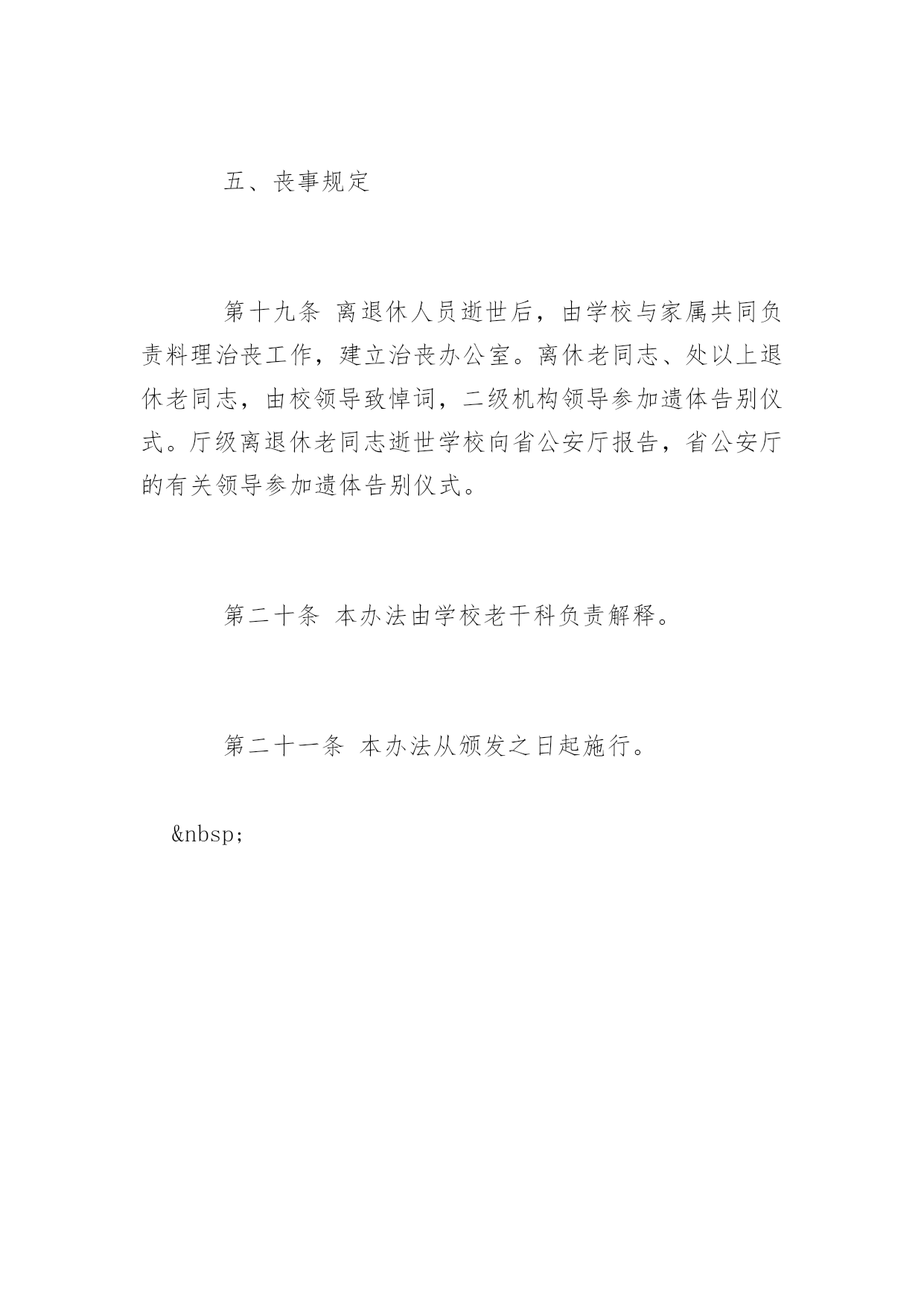 五、丧事规定

第十九条 离退休人员逝世后，由学校与家属共同负责料理治丧工作，建立治丧办公室。离休老同志、处以上退休老同志，由校领导致悼词，二级机构领导参加遗体告别仪式。厅级离退休老同志逝世学校向省公安厅报告，省公安厅的有关领导参加遗体告别仪式。

第二十条 本办法由学校老干科负责解释。

第二十一条 本办法从颁发之日起施行。

&nbsp;